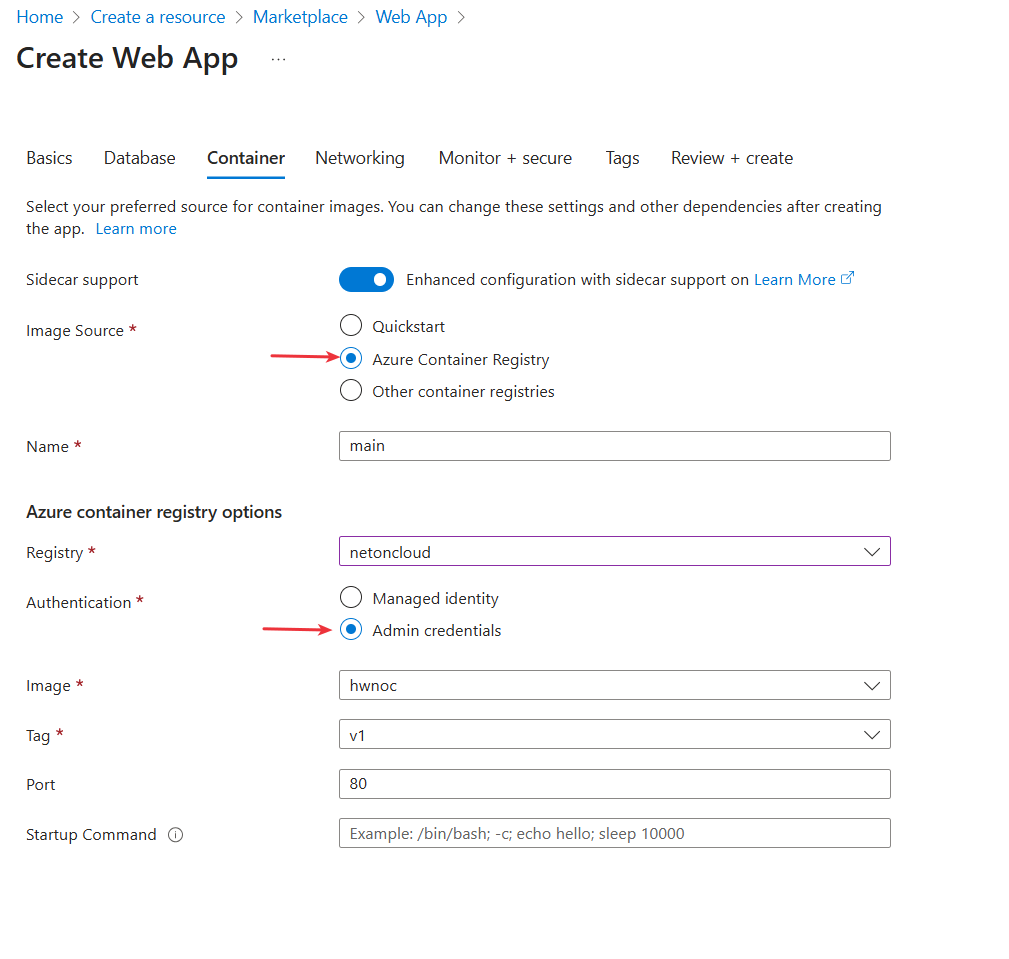 Home > Create a resource > Marketplace > Web App >

Create Web App ...

Basics Database Container Networking Monitor + secure Tags Review + create

Select your preferred source for container images. You can change these settings and other dependencies after creating the app. Learn more

Sidecar support
Enhanced configuration with sidecar support on Learn More

Image Source *
Quickstart
Azure Container Registry
Other container registries

Name *
main

Azure container registry options

Registry *
netoncloud

Authentication *
Managed identity
Admin credentials

Image *
hwnoc

Tag *
v1

Port
80

Startup Command
Example: /bin/bash; -c; echo hello; sleep 10000